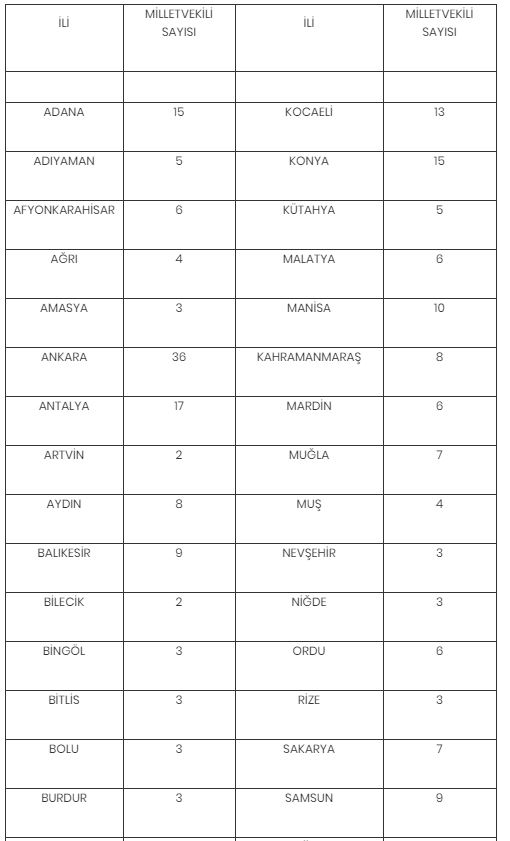 | İLİ | MİLLETVEKİLİ SAYISI | İLİ | MİLLETVEKİLİ SAYISI |
|---|---|---|---|
| | | | |
| ADANA | 15 | KOCAELİ | 13 |
| ADIYAMAN | 5 | KONYA | 15 |
| AFYONKARAHİSAR | 6 | KÜTAHYA | 5 |
| AĞRI | 4 | MALATYA | 6 |
| AMASYA | 3 | MANİSA | 10 |
| ANKARA | 36 | KAHRAMANMARAŞ | 8 |
| ANTALYA | 17 | MARDİN | 6 |
| ARTVİN | 2 | MUĞLA | 7 |
| AYDIN | 8 | MUŞ | 4 |
| BALIKESİR | 9 | NEVŞEHİR | 3 |
| BİLECİK | 2 | NİĞDE | 3 |
| BİNGÖL | 3 | ORDU | 6 |
| BİTLİS | 3 | RİZE | 3 |
| BOLU | 3 | SAKARYA | 7 |
| BURDUR | 3 | SAMSUN | 9 |